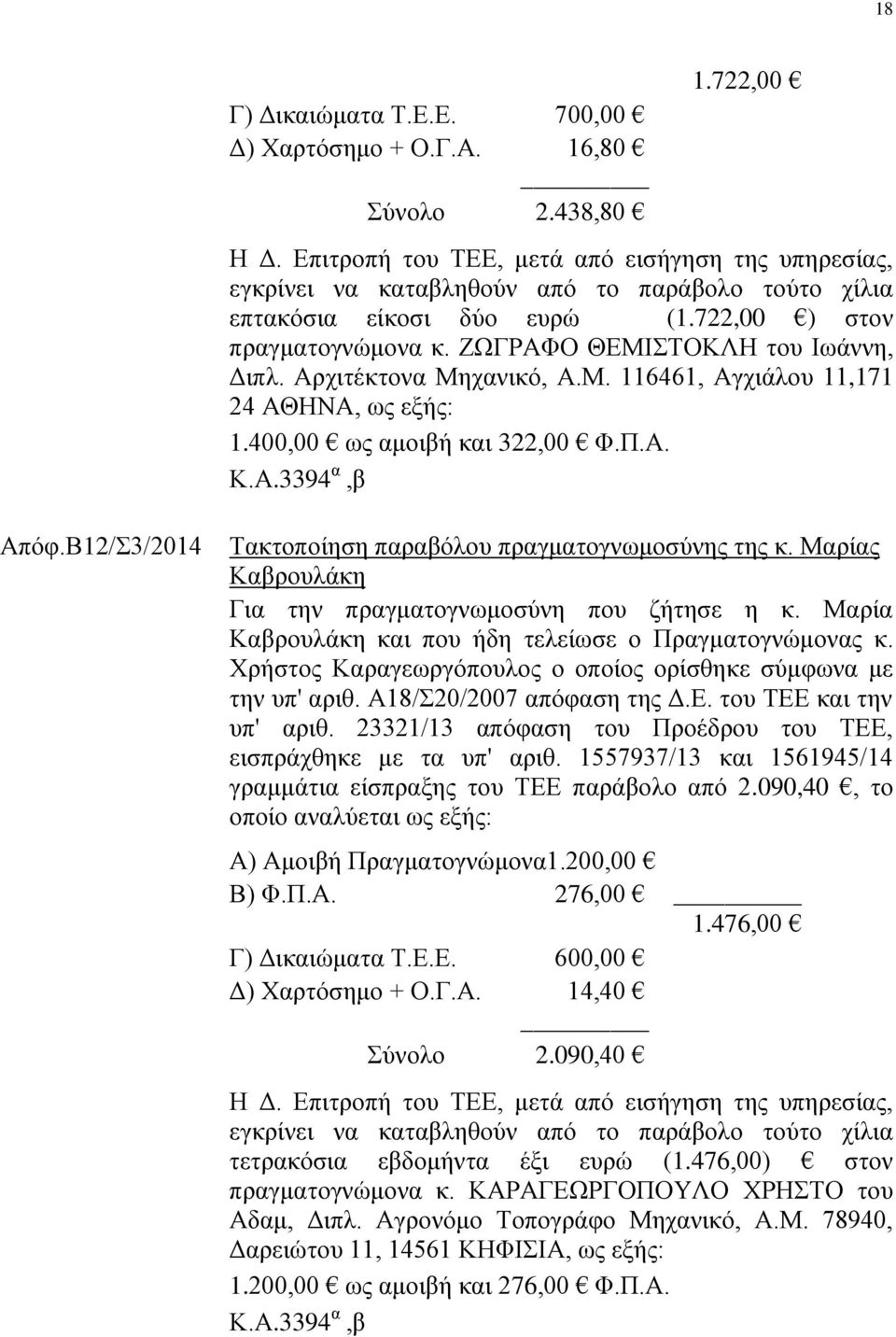 18

1.722,00 €

Γ) Δικαιώματα Τ.Ε.Ε. 700,00 €
Δ) Χαρτόσημο + Ο.Γ.Α. 16,80 €

Σύνολο 2.438,80 €

Η Δ. Επιτροπή του ΤΕΕ, μετά από εισήγηση της υπηρεσίας, εγκρίνει να καταβληθούν από το παράβολο τούτο χίλια επτακόσια είκοσι δύο ευρώ (1.722,00 €) στον πραγματογνώμονα κ. ΖΩΓΡΑΦΟ ΘΕΜΙΣΤΟΚΛΗ του Ιωάννη, Διπλ. Αρχιτέκτονα Μηχανικό, Α.Μ. 116461, Αγχιάλου 11,171 24 ΑΘΗΝΑ, ως εξής:

1.400,00 € ως αμοιβή και 322,00 € Φ.Π.Α.

Κ.Α.3394$^{α}$,β

Απόφ.Β12/Σ3/2014

Τακτοποίηση παραβόλου πραγματογνωμοσύνης της κ. Μαρίας Καβρουλάκη

Για την πραγματογνωμοσύνη που ζήτησε η κ. Μαρία Καβρουλάκη και που ήδη τελείωσε ο Πραγματογνώμονας κ. Χρήστος Καραγεωργόπουλος ο οποίος ορίσθηκε σύμφωνα με την υπ' αριθ. Α18/Σ20/2007 απόφαση της Δ.Ε. του ΤΕΕ και την υπ' αριθ. 23321/13 απόφαση του Προέδρου του ΤΕΕ, εισπράχθηκε με τα υπ' αριθ. 1557937/13 και 1561945/14 γραμμάτια είσπραξης του ΤΕΕ παράβολο από 2.090,40 €, το οποίο αναλύεται ως εξής:

Α) Αμοιβή Πραγματογνώμονα1.200,00 €
Β) Φ.Π.Α. 276,00 €

1.476,00 €

Γ) Δικαιώματα Τ.Ε.Ε. 600,00 €
Δ) Χαρτόσημο + Ο.Γ.Α. 14,40 €

Σύνολο 2.090,40 €

Η Δ. Επιτροπή του ΤΕΕ, μετά από εισήγηση της υπηρεσίας, εγκρίνει να καταβληθούν από το παράβολο τούτο χίλια τετρακόσια εβδομήντα έξι ευρώ (1.476,00) € στον πραγματογνώμονα κ. ΚΑΡΑΓΕΩΡΓΟΠΟΥΛΟ ΧΡΗΣΤΟ του Αδαμ, Διπλ. Αγρονόμο Τοπογράφο Μηχανικό, Α.Μ. 78940, Δαρειώτου 11, 14561 ΚΗΦΙΣΙΑ, ως εξής:

1.200,00 € ως αμοιβή και 276,00 € Φ.Π.Α.

Κ.Α.3394$^{α}$,β